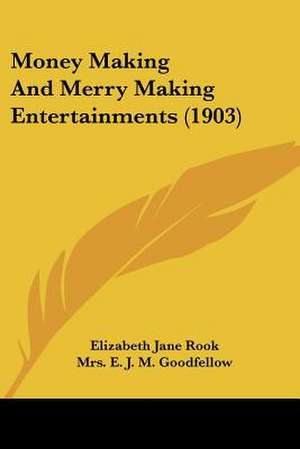 Money Making And Merry Making Entertainments (1903)

Elizabeth Jane Rook
Mrs. E. J. M. Goodfellow